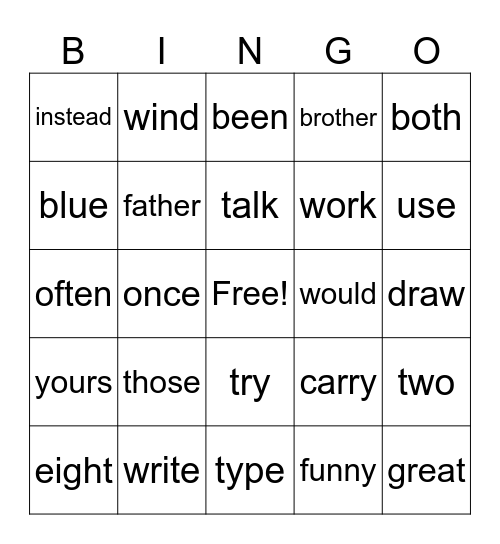 | B | I | N | G | O |
|---|---|---|---|---|
| instead | wind | been | brother | both |
| blue | father | talk | work | use |
| often | once | Free! | would | draw |
| yours | those | try | carry | two |
| eight | write | type | funny | great |